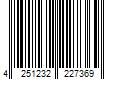 4 251232 227369